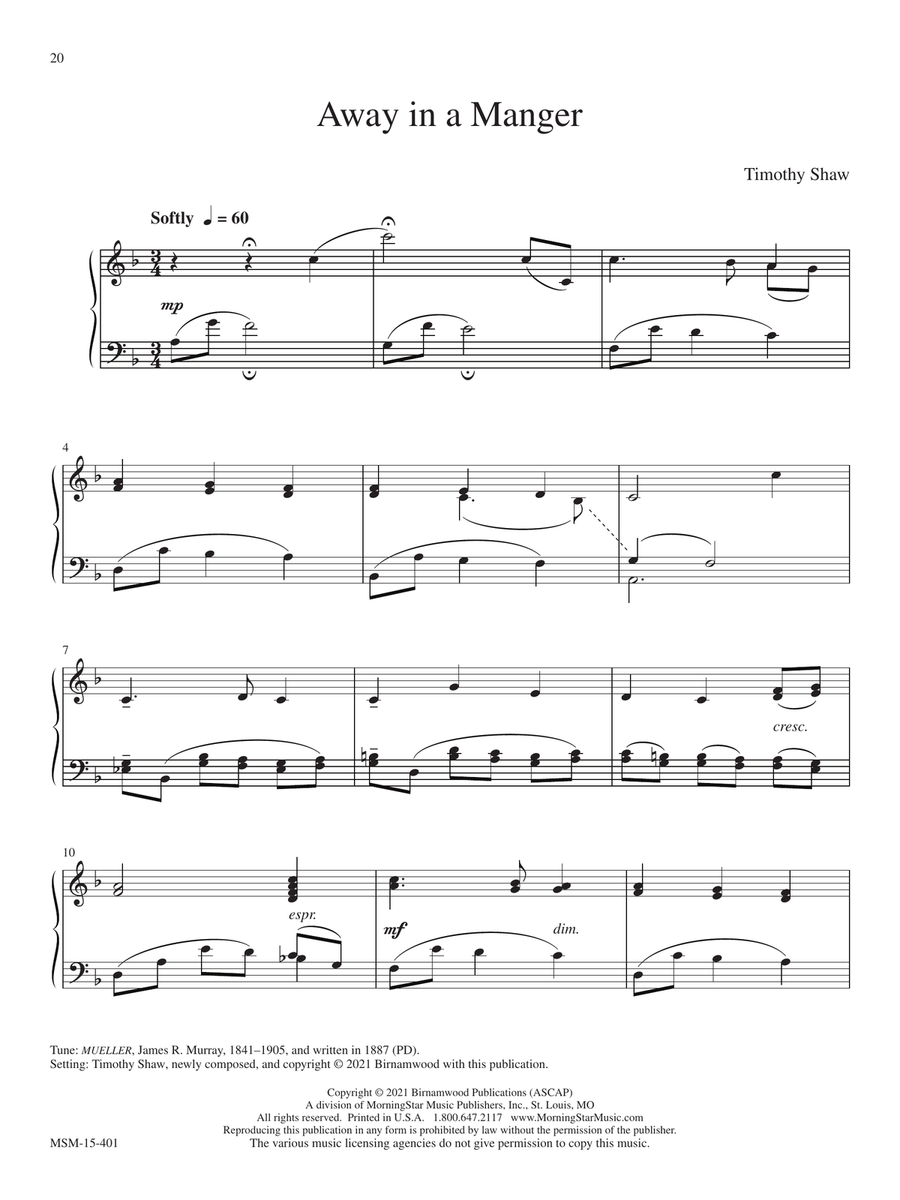 20

Away in a Manger

Timothy Shaw

Softly ♩ = 60

mp

4

7

cresc.

10

espr.

mf

dim.

Tune: MUELLER, James R. Murray, 1841–1905, and written in 1887 (PD).
Setting: Timothy Shaw, newly composed, and copyright © 2021 Birnamwood with this publication.

Copyright © 2021 Birnamwood Publications (ASCAP)
A division of MorningStar Music Publishers, Inc., St. Louis, MO
All rights reserved. Printed in U.S.A. 1.800.647.2117 www.MorningStarMusic.com
Reproducing this publication in any form is prohibited by law without the permission of the publisher.
The various music licensing agencies do not give permission to copy this music.

MSM-15-401